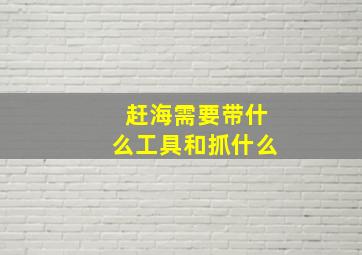 赶海需要带什么工具和抓什么